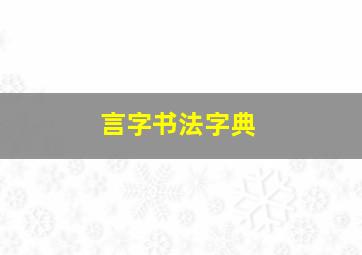 言字书法字典